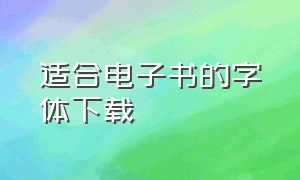 适合电子书的字体下载